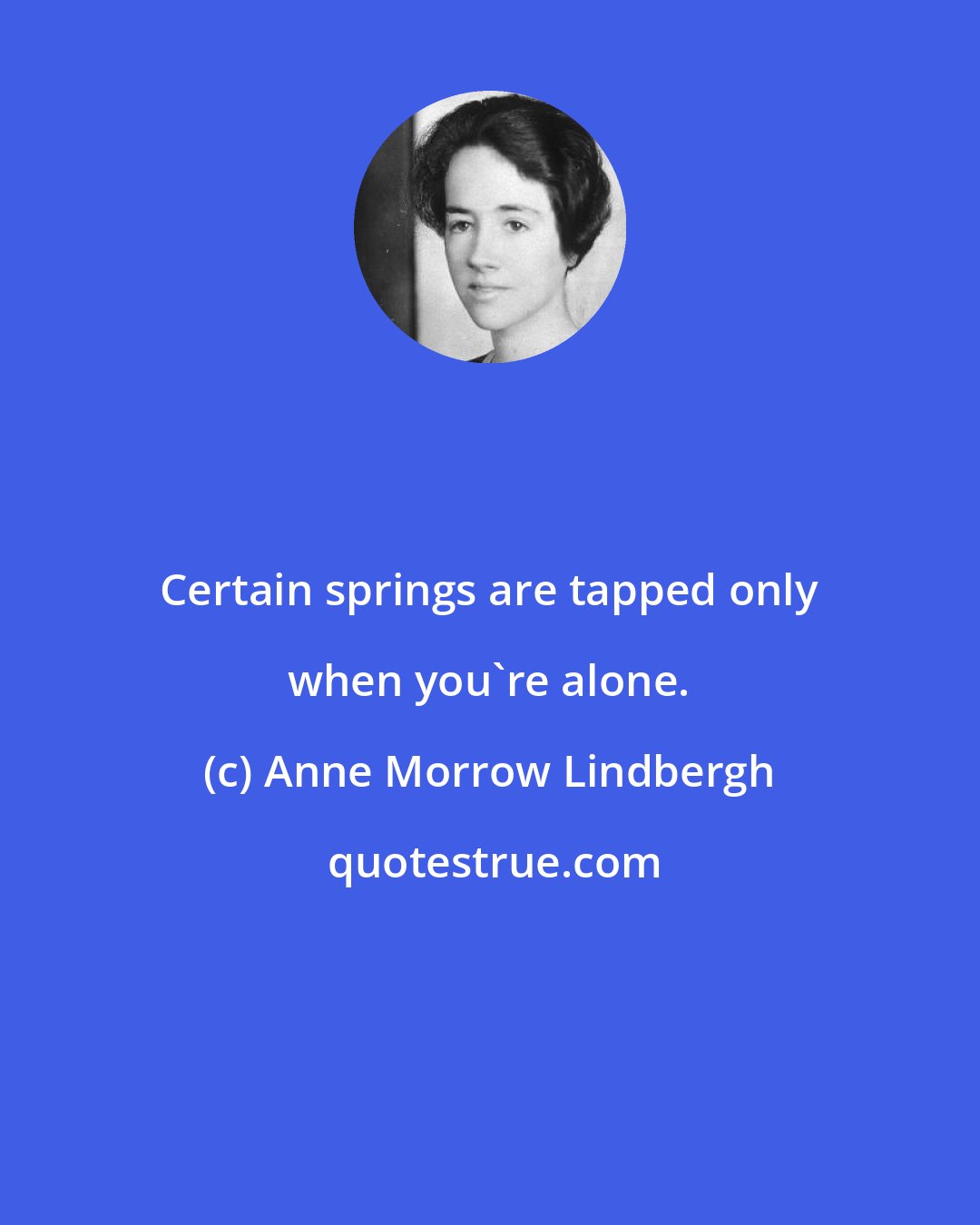 Certain springs are tapped only when you`re alone.

(c) Anne Morrow Lindbergh

quotestrue.com